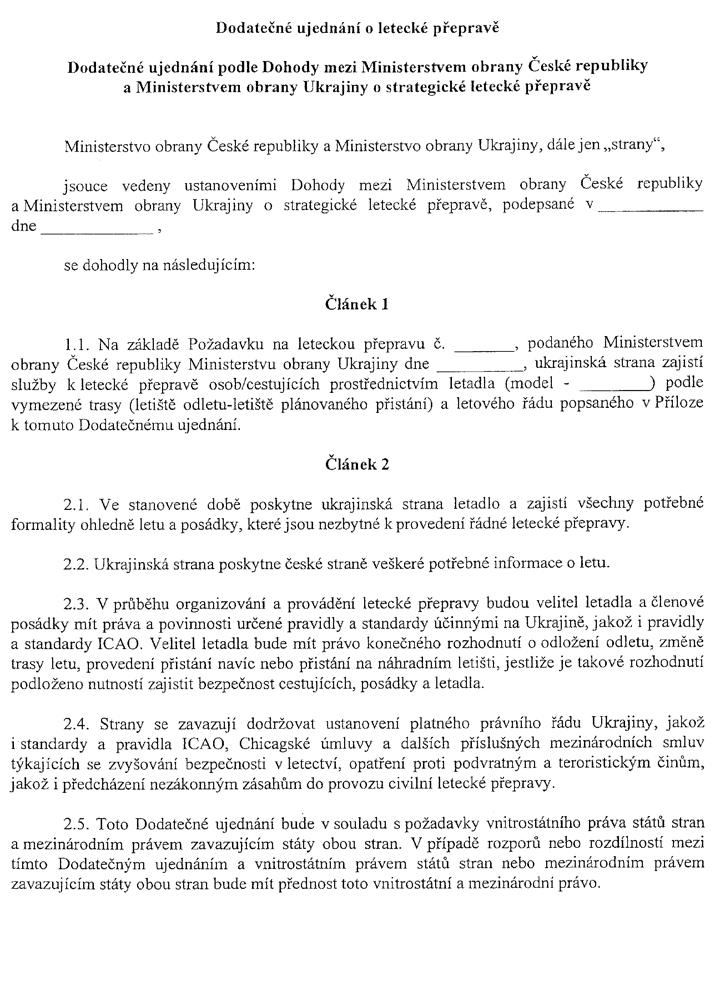 Dodatečné ujednání o letecké přepravě

Dodatečné ujednání podle Dohody mezi Ministerstvem obrany České republiky a Ministerstvem obrany Ukrajiny o strategické letecké přepravě

Ministerstvo obrany České republiky a Ministerstvo obrany Ukrajiny, dále jen „strany“,

jsouce vedeny ustanoveními Dohody mezi Ministerstvem obrany České republiky a Ministerstvem obrany Ukrajiny o strategické letecké přepravě, podepsané v ____ dne ____ ,

se dohodly na následujícím:

Článek 1

1.1. Na základě Požadavku na leteckou přepravu č. ____, podaného Ministerstvem obrany České republiky Ministerstvu obrany Ukrajiny dne ____, ukrajinská strana zajistí služby k letecké přepravě osob/cestujících prostřednictvím letadla (model - ____) podle vymezené trasy (letiště odletu-letiště plánovaného přistání) a letového řádu popsaného v Příloze k tomuto Dodatečnému ujednání.

Článek 2

2.1. Ve stanovené době poskytne ukrajinská strana letadlo a zajistí všechny potřebné formality ohledně letu a posádky, které jsou nezbytné k provedení řádné letecké přepravy.

2.2. Ukrajinská strana poskytne české straně veškeré potřebné informace o letu.

2.3. V průběhu organizování a provádění letecké přepravy budou velitel letadla a členové posádky mít práva a povinnosti určené pravidly a standardy účinnými na Ukrajině, jakož i pravidly a standardy ICAO. Velitel letadla bude mít právo konečného rozhodnutí o odložení odletu, změně trasy letu, provedení přistání navíc nebo přistání na náhradním letišti, jestliže je takové rozhodnutí podloženo nutností zajistit bezpečnost cestujících, posádky a letadla.

2.4. Strany se zavazují dodržovat ustanovení platného právního řádu Ukrajiny, jakož i standardy a pravidla ICAO, Chicagské úmluvy a dalších příslušných mezinárodních smluv týkajících se zvyšování bezpečnosti v letectví, opatření proti podvratným a teroristickým činům, jakož i předcházení nezákonným zásahům do provozu civilní letecké přepravy.

2.5. Toto Dodatečné ujednání bude v souladu s požadavky vnitrostátního práva států stran a mezinárodním právem zavazujícím státy obou stran. V případě rozporů nebo rozdílností mezi tímto Dodatečným ujednáním a vnitrostátním právem států stran nebo mezinárodním právem zavazujícím státy obou stran bude mít přednost toto vnitrostátní a mezinárodní právo.